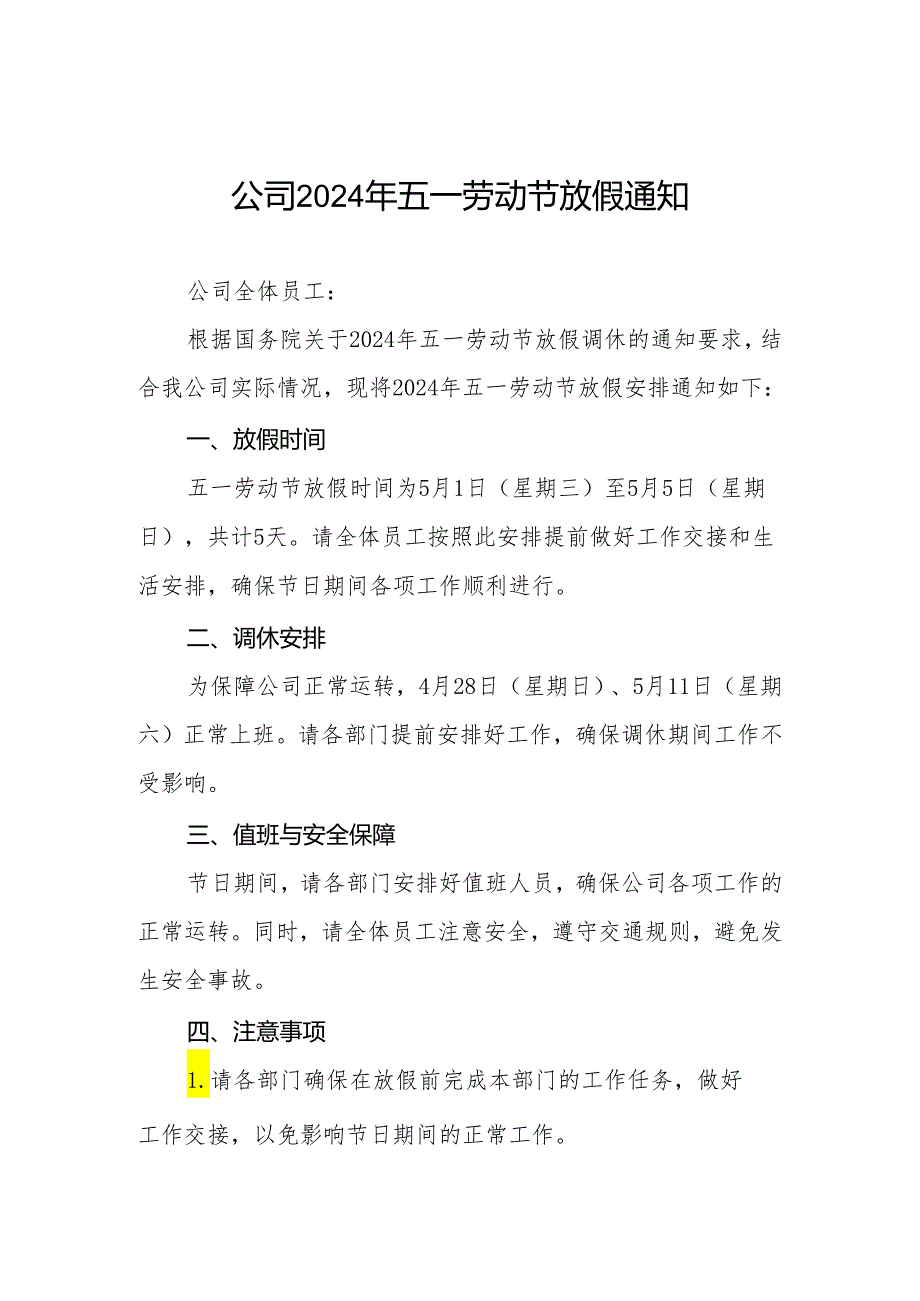 公司2024年五一劳动节放假通知

公司全体员工：

根据国务院关于2024年五一劳动节放假调休的通知要求，结合我公司实际情况，现将2024年五一劳动节放假安排通知如下：

一、放假时间

五一劳动节放假时间为5月1日（星期三）至5月5日（星期日），共计5天。请全体员工按照此安排提前做好工作交接和生活安排，确保节日期间各项工作顺利进行。

二、调休安排

为保障公司正常运转，4月28日（星期日）、5月11日（星期六）正常上班。请各部门提前安排好工作，确保调休期间工作不受影响。

三、值班与安全保障

节日期间，请各部门安排好值班人员，确保公司各项工作的正常运转。同时，请全体员工注意安全，遵守交通规则，避免发生安全事故。

四、注意事项

1.请各部门确保在放假前完成本部门的工作任务，做好工作交接，以免影响节日期间的正常工作。